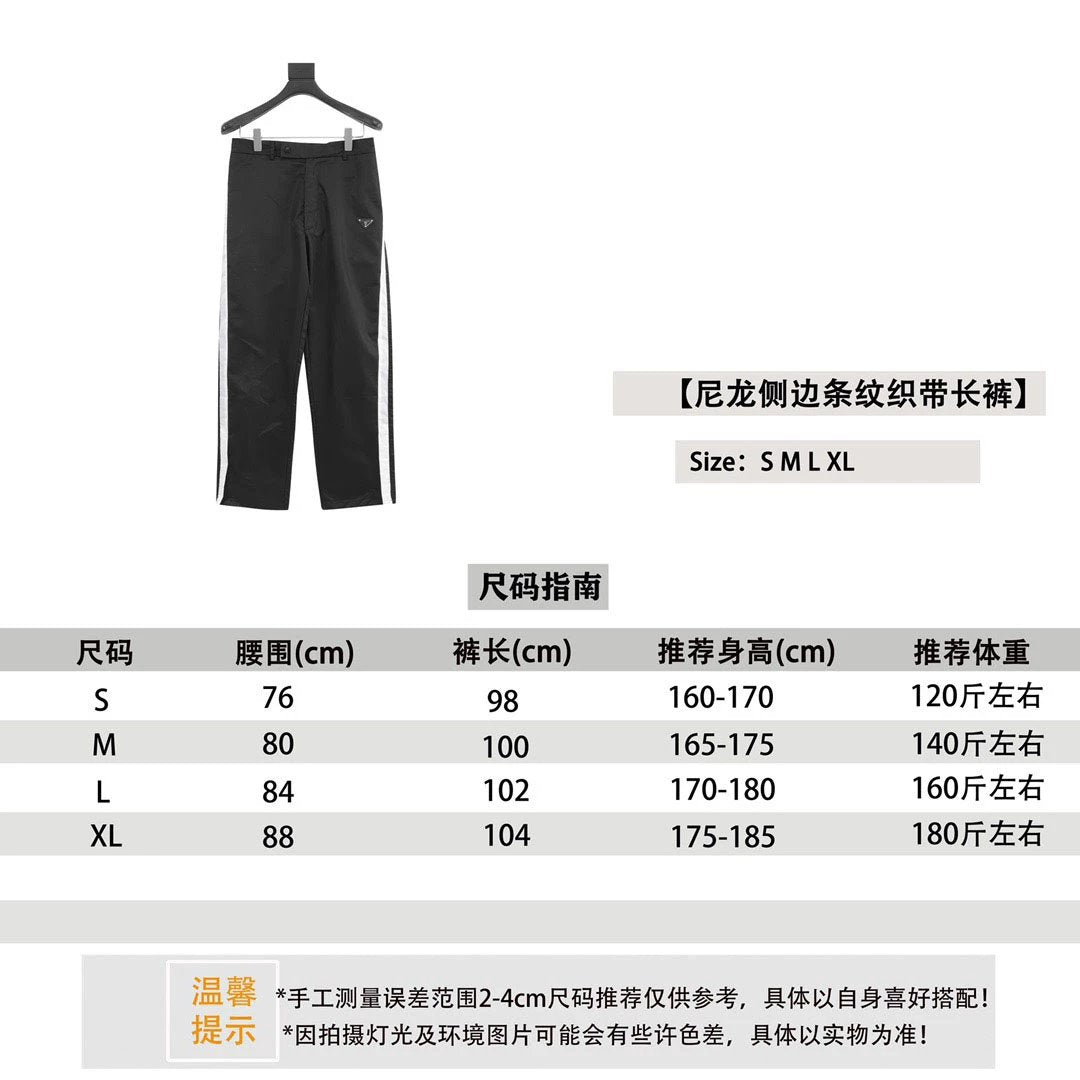 【尼龙侧边条纹织带长裤】

Size：S M L XL

尺码指南

| 尺码 | 腰围(cm) | 裤长(cm) | 推荐身高(cm) | 推荐体重 |
|---|---|---|---|---|
| S | 76 | 98 | 160-170 | 120斤左右 |
| M | 80 | 100 | 165-175 | 140斤左右 |
| L | 84 | 102 | 170-180 | 160斤左右 |
| XL | 88 | 104 | 175-185 | 180斤左右 |

温馨提示

*手工测量误差范围2-4cm尺码推荐仅供参考，具体以自身喜好搭配！
*因拍摄灯光及环境图片可能会有些许色差，具体以实物为准！